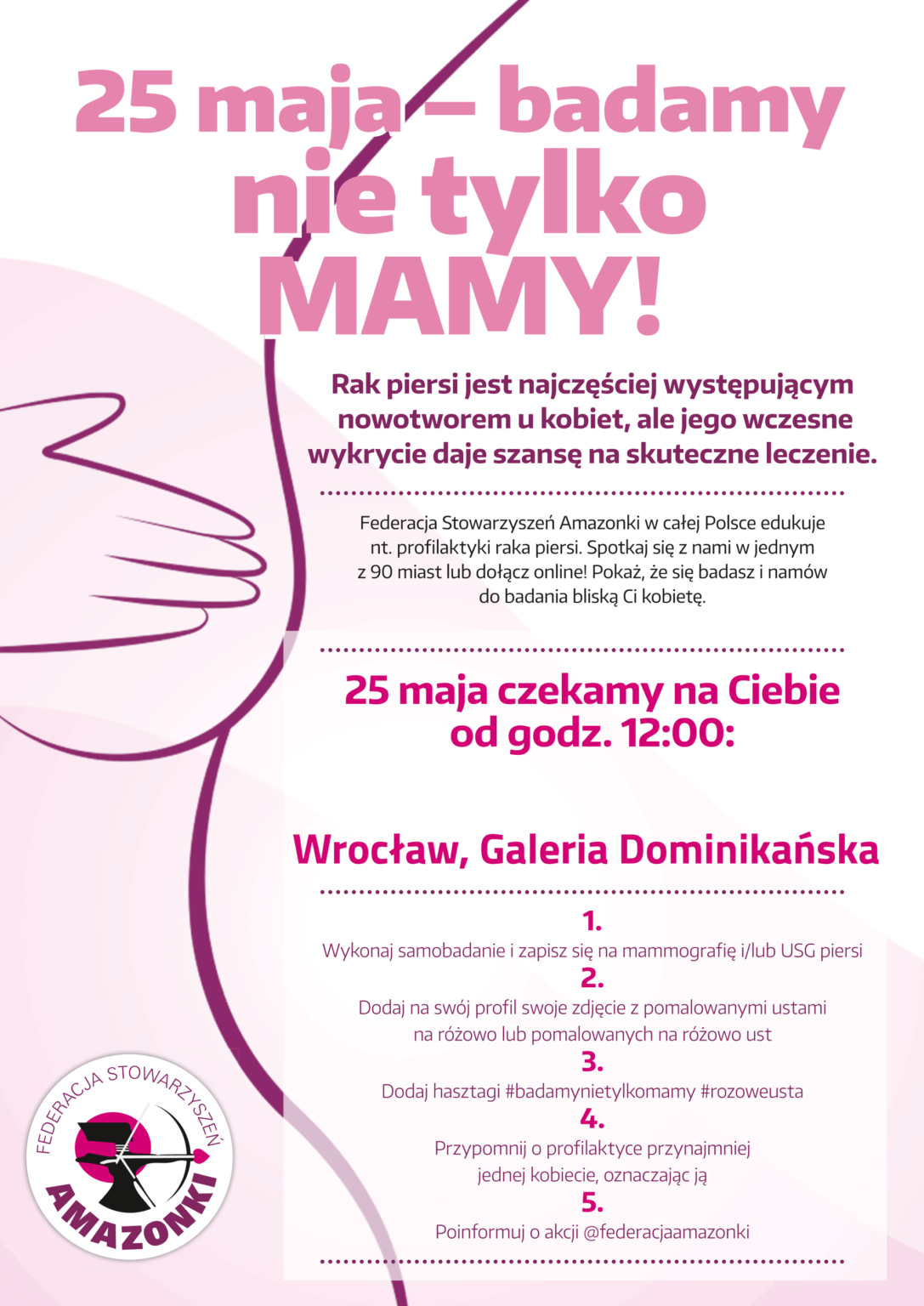 25 maja – badamy nie tylko MAMY!

Rak piersi jest najczęściej występującym nowotworem u kobiet, ale jego wczesne wykrycie daje szansę na skuteczne leczenie.

Federacja Stowarzyszeń Amazonki w całej Polsce edukuje nt. profilaktyki raka piersi. Spotkaj się z nami w jednym z 90 miast lub dołącz online! Pokaż, że się badasz i namów do badania bliską Ci kobietę.

25 maja czekamy na Ciebie od godz. 12:00:

Wrocław, Galeria Dominikańska

1.
Wykonaj samobadanie i zapisz się na mammografię i/lub USG piersi
2.
Dodaj na swój profil swoje zdjęcie z pomalowanymi ustami na różowo lub pomalowanych na różowo ust
3.
Dodaj hasztagi #badamynietylkomamy #rozoweusta
4.
Przypomnij o profilaktyce przynajmniej jednej kobiecie, oznaczając ją
5.
Poinformuj o akcji @federacjaamazonki

FEDERACJA STOWARZYSZEŃ AMAZONKI